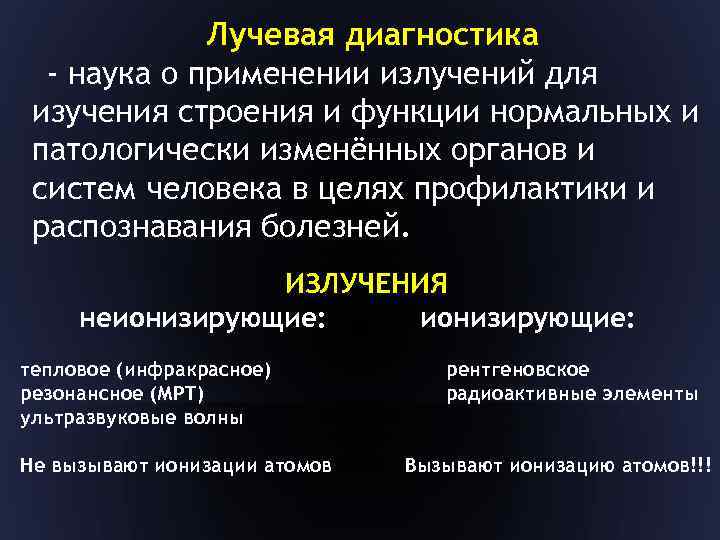 Лучевая диагностика

- наука о применении излучений для изучения строения и функции нормальных и патологически изменённых органов и систем человека в целях профилактики и распознавания болезней.

ИЗЛУЧЕНИЯ

неионизирующие:

тепловое (инфракрасное)
резонансное (МРТ)
ультразвуковые волны

Не вызывают ионизации атомов

ионизирующие:

рентгеновское
радиоактивные элементы

Вызывают ионизацию атомов!!!